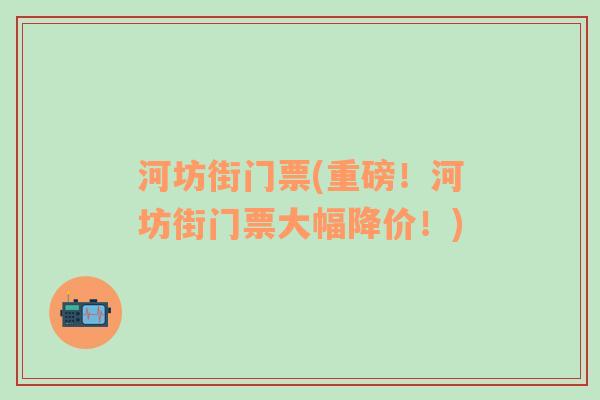 河坊街门票(重磅！河坊街门票大幅降价！)